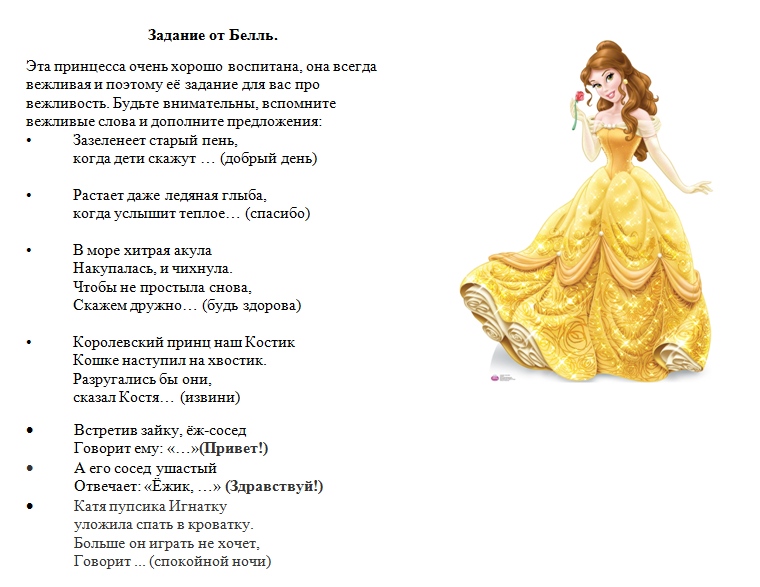 Задание от Белль.

Эта принцесса очень хорошо воспитана, она всегда вежливая и поэтому её задание для вас про вежливость. Будьте внимательны, вспомните вежливые слова и дополните предложения:

• Зазеленеет старый пень,
когда дети скажут … (добрый день)

• Растает даже ледяная глыба,
когда услышит теплое… (спасибо)

• В море хитрая акула
Накупалась, и чихнула.
Чтобы не простыла снова,
Скажем дружно… (будь здорова)

• Королевский принц наш Костик
Кошке наступил на хвостик.
Разругались бы они,
сказал Костя… (извини)

• Встретив зайку, ёж-сосед
Говорит ему: «…»(Привет!)

• А его сосед ушастый
Отвечает: «Ёжик, …» (Здравствуй!)

• Катя пупсика Игнатку
уложила спать в кроватку.
Больше он играть не хочет,
Говорит ... (спокойной ночи)